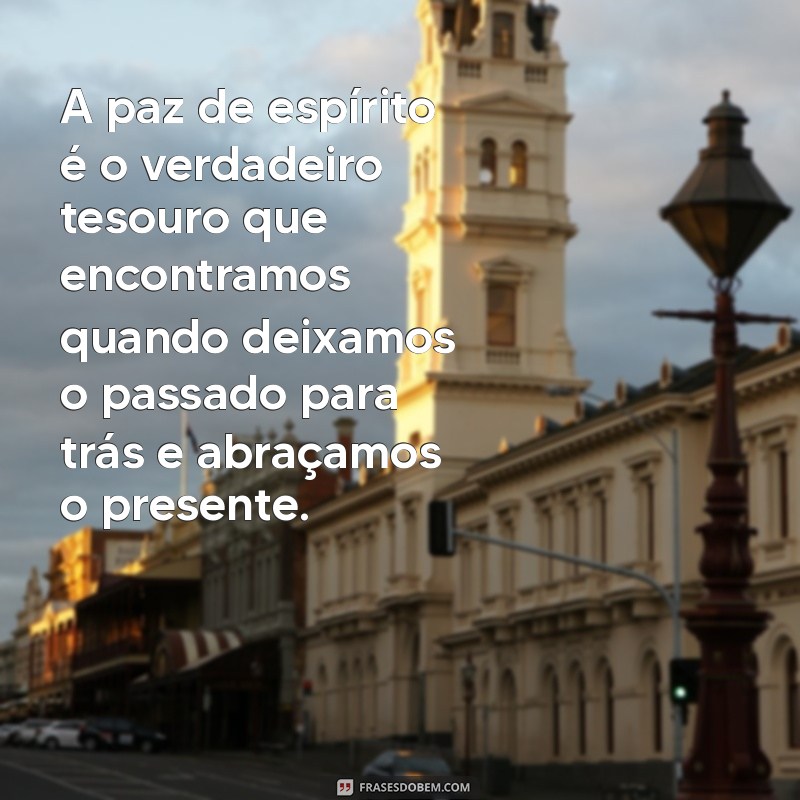 A paz de espírito é o verdadeiro tesouro que encontramos quando deixamos o passado para trás e abraçamos o presente.

FRASESDOBEM.COM